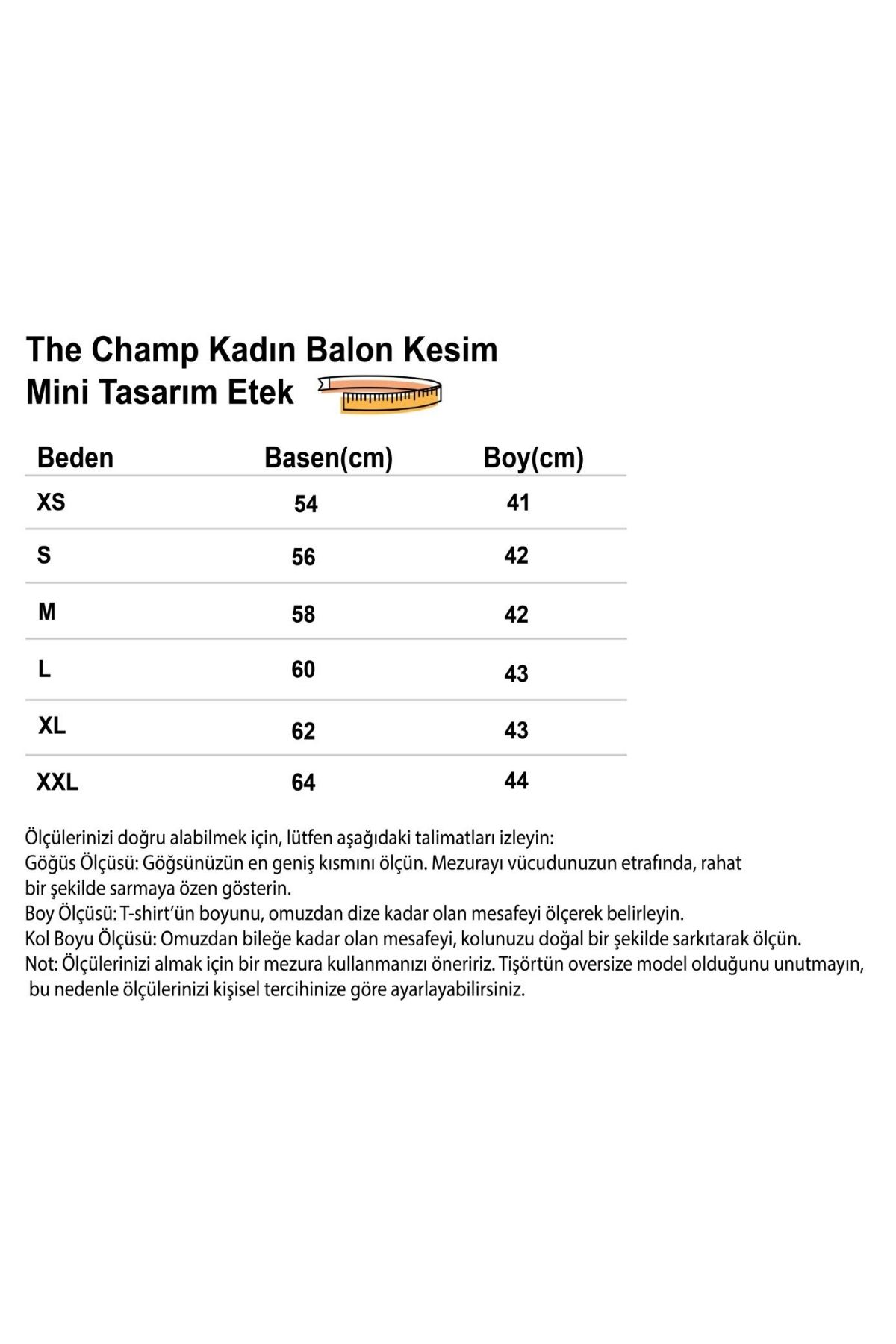 The Champ Kadın Balon Kesim Mini Tasarım Etek

| Beden | Basen(cm) | Boy(cm) |
|---|---|---|
| XS | 54 | 41 |
| S | 56 | 42 |
| M | 58 | 42 |
| L | 60 | 43 |
| XL | 62 | 43 |
| XXL | 64 | 44 |

Ölçülerinizi doğru alabilmek için, lütfen aşağıdaki talimatları izleyin:
Göğüs Ölçüsü: Göğsünüzün en geniş kısmını ölçün. Mezurayı vücudunuzun etrafında, rahat bir şekilde sarmaya özen gösterin.
Boy Ölçüsü: T-shirt'ün boyunu, omuzdan dize kadar olan mesafeyi ölçerek belirleyin.
Kol Boyu Ölçüsü: Omuzdan bileğe kadar olan mesafeyi, kolunuzu doğal bir şekilde sarkıtarak ölçün.
Not: Ölçülerinizi almak için bir mezura kullanmanızı öneririz. Tişörtün oversize model olduğunu unutmayın, bu nedenle ölçülerinizi kişisel tercihinize göre ayarlayabilirsiniz.